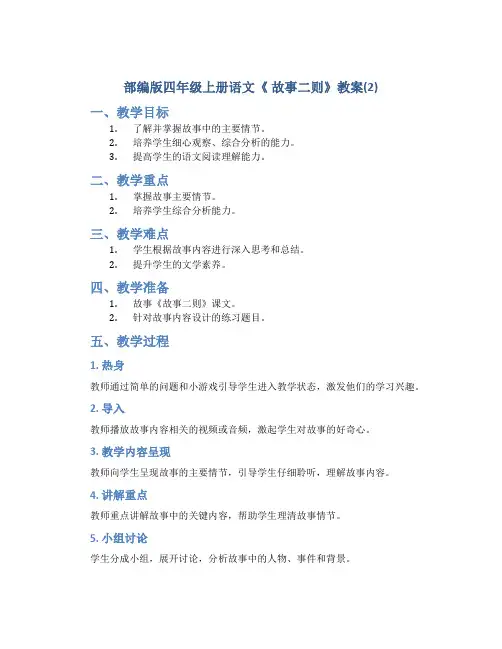 部编版四年级上册语文《 故事二则》教案(2)

一、教学目标

1. 了解并掌握故事中的主要情节。
2. 培养学生细心观察、综合分析的能力。
3. 提高学生的语文阅读理解能力。

二、教学重点

1. 掌握故事主要情节。
2. 培养学生综合分析能力。

三、教学难点

1. 学生根据故事内容进行深入思考和总结。
2. 提升学生的文学素养。

四、教学准备

1. 故事《故事二则》课文。
2. 针对故事内容设计的练习题目。

五、教学过程

1. 热身

教师通过简单的问题和小游戏引导学生进入教学状态，激发他们的学习兴趣。

2. 导入

教师播放故事内容相关的视频或音频，激起学生对故事的好奇心。

3. 教学内容呈现

教师向学生呈现故事的主要情节，引导学生仔细聆听，理解故事内容。

4. 讲解重点

教师重点讲解故事中的关键内容，帮助学生理清故事情节。

5. 小组讨论

学生分成小组，展开讨论，分析故事中的人物、事件和背景。